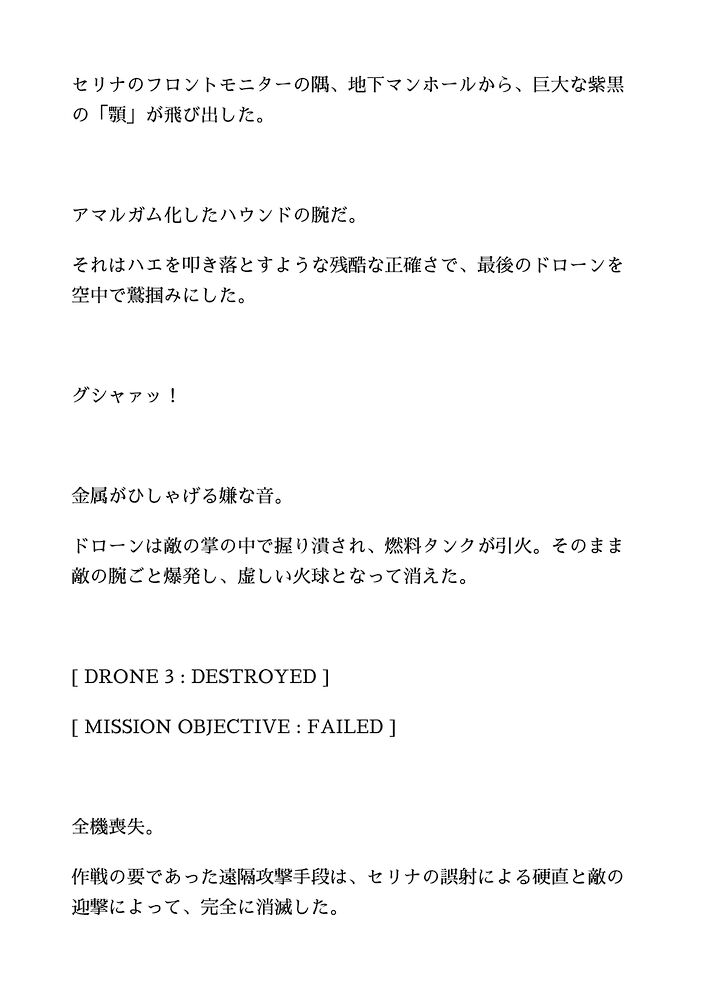 セリナのフロントモニターの隅、地下マンホールから、巨大な紫黒の「顎」が飛び出した。

アマルガム化したハウンドの腕だ。

それはハエを叩き落とすような残酷な正確さで、最後のドローンを空中で鷲掴みにした。

グシャァッ！

金属がひしゃげる嫌な音。

ドローンは敵の掌の中で握り潰され、燃料タンクが引火。そのまま敵の腕ごと爆発し、虚しい火球となって消えた。

[ DRONE 3 : DESTROYED ]

[ MISSION OBJECTIVE : FAILED ]

全機喪失。

作戦の要であった遠隔攻撃手段は、セリナの誤射による硬直と敵の迎撃によって、完全に消滅した。